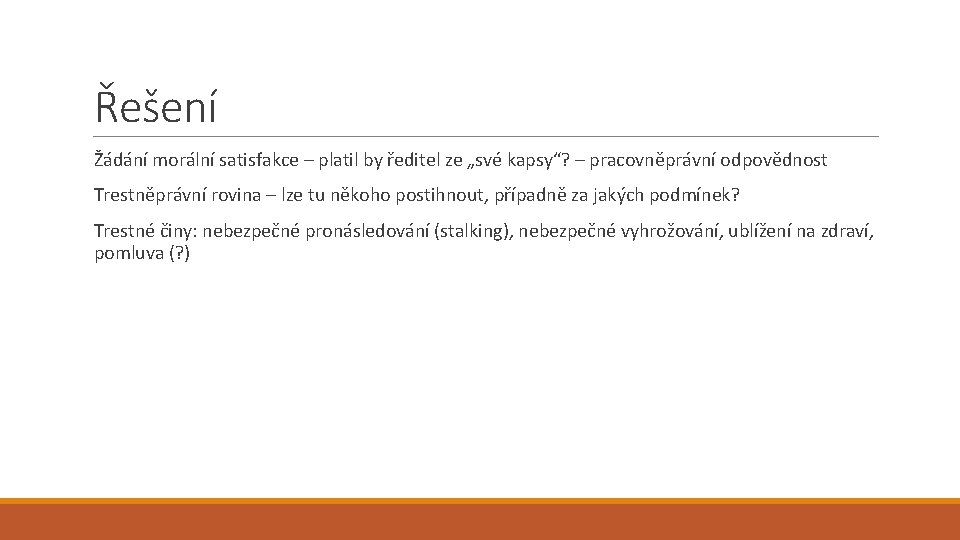 Řešení

Žádání morální satisfakce – platil by ředitel ze „své kapsy“? – pracovněprávní odpovědnost

Trestněprávní rovina – lze tu někoho postihnout, případně za jakých podmínek?

Trestné činy: nebezpečné pronásledování (stalking), nebezpečné vyhrožování, ublížení na zdraví, pomluva (?)